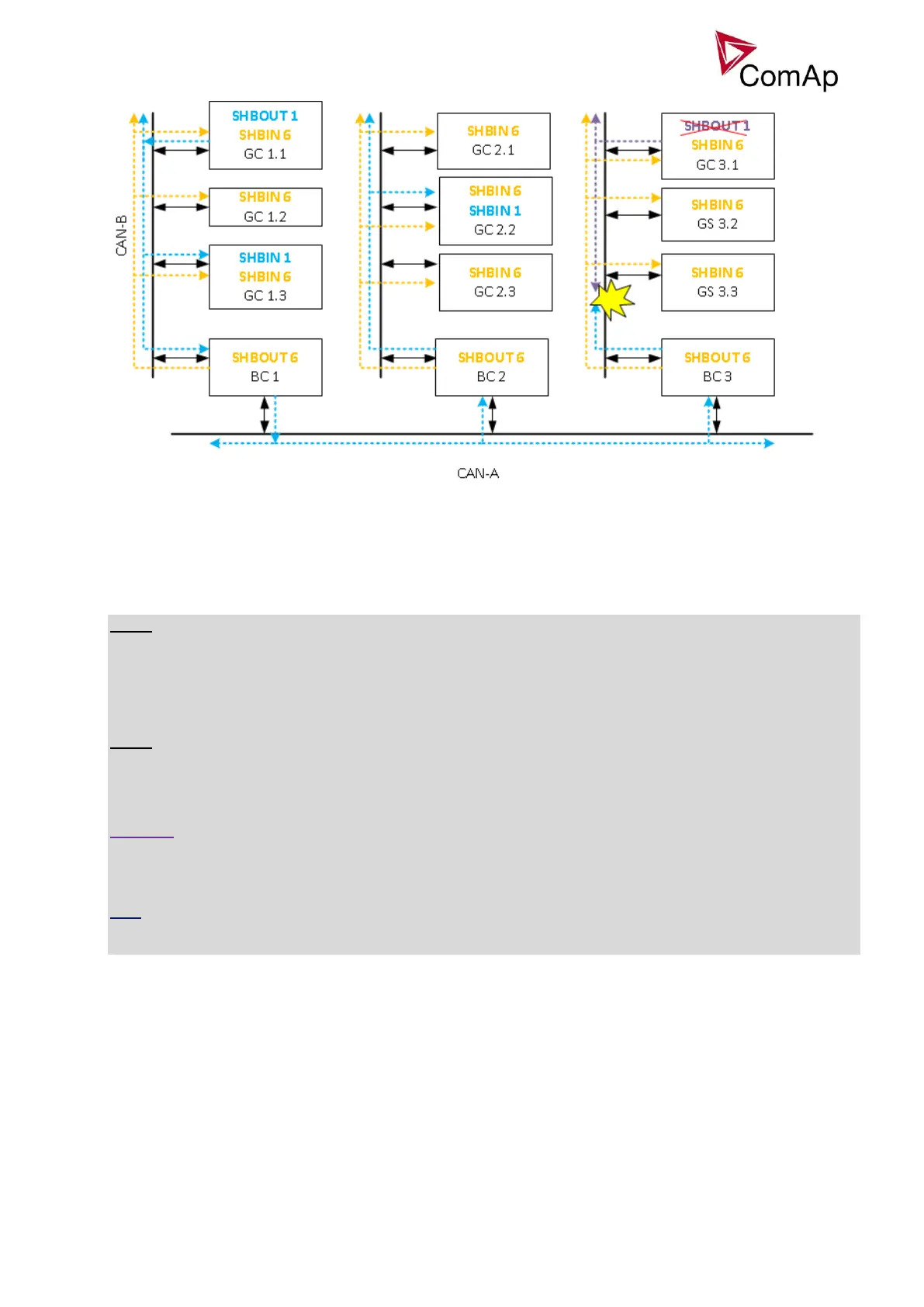 ComAp

CAN-B

SHBOUT 1
SHBIN 6
GC 1.1

SHBIN 6
GC 1.2

SHBIN 1
SHBIN 6
GC 1.3

SHBOUT 6
BC 1

SHBIN 6
GC 2.1

SHBIN 6
SHBIN 1
GC 2.2

SHBIN 6
GC 2.3

SHBOUT 6
BC 2

SHBOUT 1
SHBIN 6
GC 3.1

SHBIN 6
GS 3.2

SHBIN 6
GS 3.3

SHBOUT 6
BC 3

CAN-A